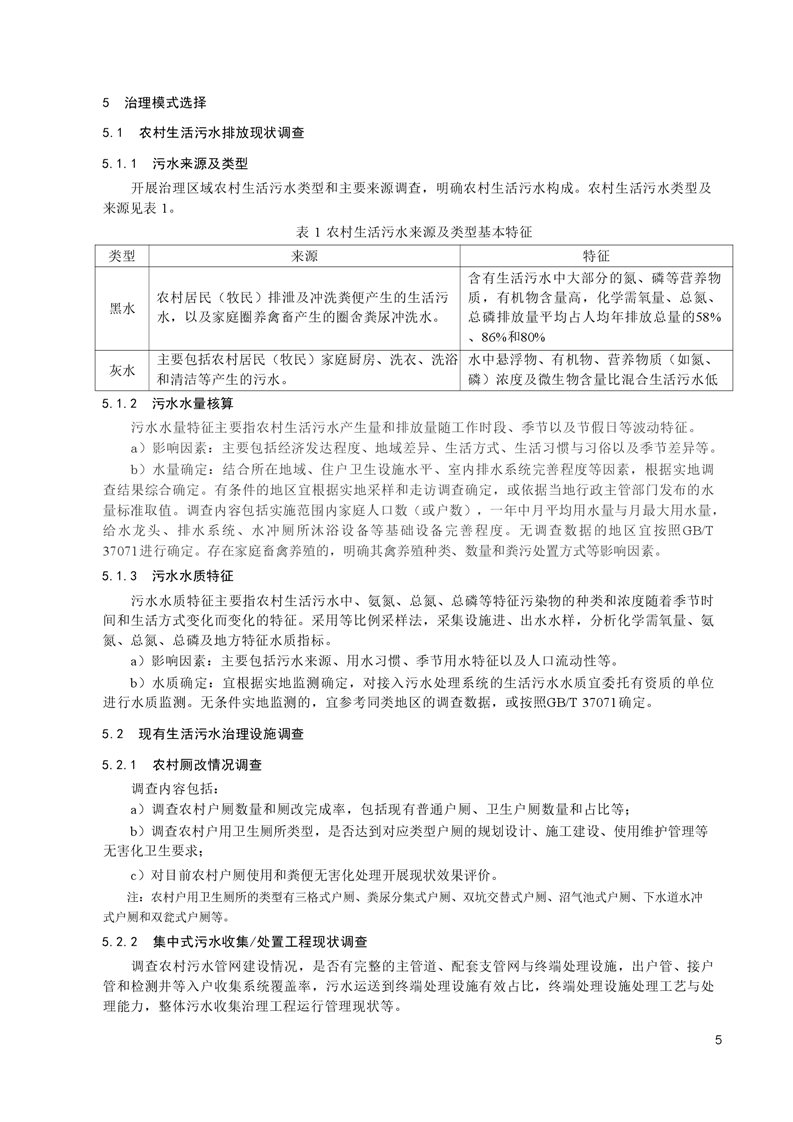 5 治理模式选择

5.1 农村生活污水排放现状调查

5.1.1 污水来源及类型

开展治理区域农村生活污水类型和主要来源调查，明确农村生活污水构成。农村生活污水类型及来源见表 1。

表 1 农村生活污水来源及类型基本特征

| 类型 | 来源 | 特征 |
|---|---|---|
| 黑水 | 农村居民（牧民）排泄及冲洗粪便产生的生活污水，以及家庭圈养禽畜产生的圈舍粪尿冲洗水。 | 含有生活污水中大部分的氮、磷等营养物质，有机物含量高，化学需氧量、总氮、总磷排放量平均占人均年排放总量的58%、86%和80% |
| 灰水 | 主要包括农村居民（牧民）家庭厨房、洗衣、洗浴和清洁等产生的污水。 | 水中悬浮物、有机物、营养物质（如氮、磷）浓度及微生物含量比混合生活污水低 |

5.1.2 污水水量核算

污水水量特征主要指农村生活污水产生量和排放量随工作时段、季节以及节假日等波动特征。

a）影响因素：主要包括经济发达程度、地域差异、生活方式、生活习惯与习俗以及季节差异等。

b）水量确定：结合所在地域、住户卫生设施水平、室内排水系统完善程度等因素，根据实地调查结果综合确定。有条件的地区宜根据实地采样和走访调查确定，或依据当地行政主管部门发布的水量标准取值。调查内容包括实施范围内家庭人口数（或户数），一年中月平均用水量与月最大用水量，给水龙头、排水系统、水冲厕所沐浴设备等基础设备完善程度。无调查数据的地区宜按照GB/T 37071进行确定。存在家庭畜禽养殖的，明确其禽养殖种类、数量和粪污处置方式等影响因素。

5.1.3 污水水质特征

污水水质特征主要指农村生活污水中、氨氮、总氮、总磷等特征污染物的种类和浓度随着季节时间和生活方式变化而变化的特征。采用等比例采样法，采集设施进、出水水样，分析化学需氧量、氨氮、总氮、总磷及地方特征水质指标。

a）影响因素：主要包括污水来源、用水习惯、季节用水特征以及人口流动性等。

b）水质确定：宜根据实地监测确定，对接入污水处理系统的生活污水水质宜委托有资质的单位进行水质监测。无条件实地监测的，宜参考同类地区的调查数据，或按照GB/T 37071确定。

5.2 现有生活污水治理设施调查

5.2.1 农村厕改情况调查

调查内容包括：

a）调查农村户厕数量和厕改完成率，包括现有普通户厕、卫生户厕数量和占比等；

b）调查农村户用卫生厕所类型，是否达到对应类型户厕的规划设计、施工建设、使用维护管理等无害化卫生要求；

c）对目前农村户厕使用和粪便无害化处理开展现状效果评价。

注：农村户用卫生厕所的类型有三格式户厕、粪尿分集式户厕、双坑交替式户厕、沼气池式户厕、下水道水冲式户厕和双瓮式户厕等。

5.2.2 集中式污水收集/处置工程现状调查

调查农村污水管网建设情况，是否有完整的主管道、配套支管网与终端处理设施，出户管、接户管和检测井等入户收集系统覆盖率，污水运送到终端处理设施有效占比，终端处理设施处理工艺与处理能力，整体污水收集治理工程运行管理现状等。

5